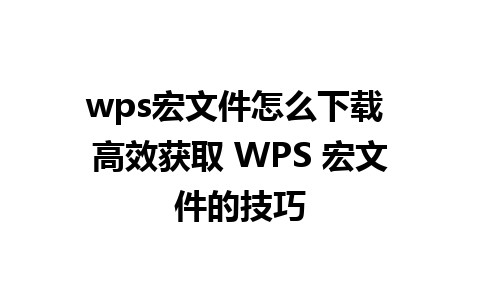 wps宏文件怎么下载 高效获取 WPS 宏文件的技巧